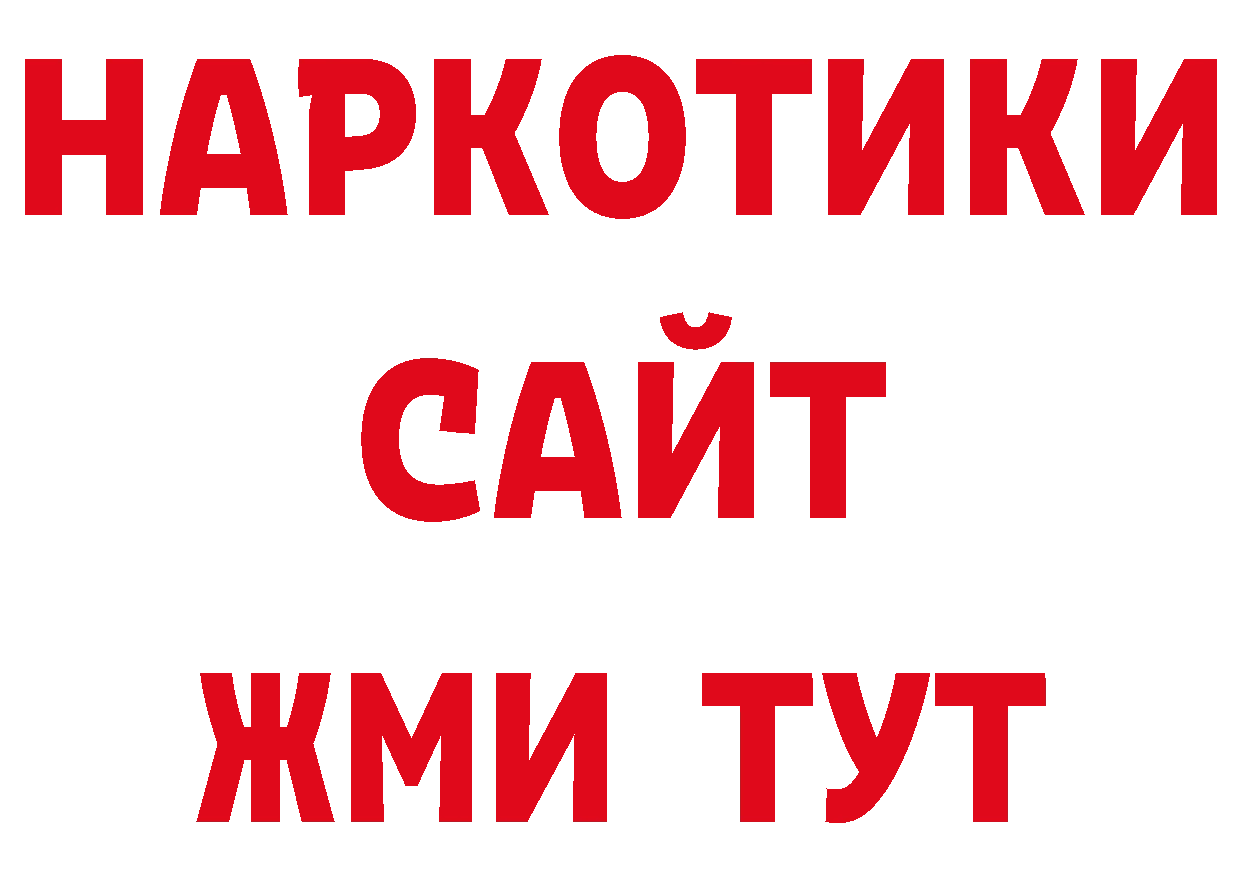 НАРКОТИКИ
САЙТ
ЖМИ ТУТ